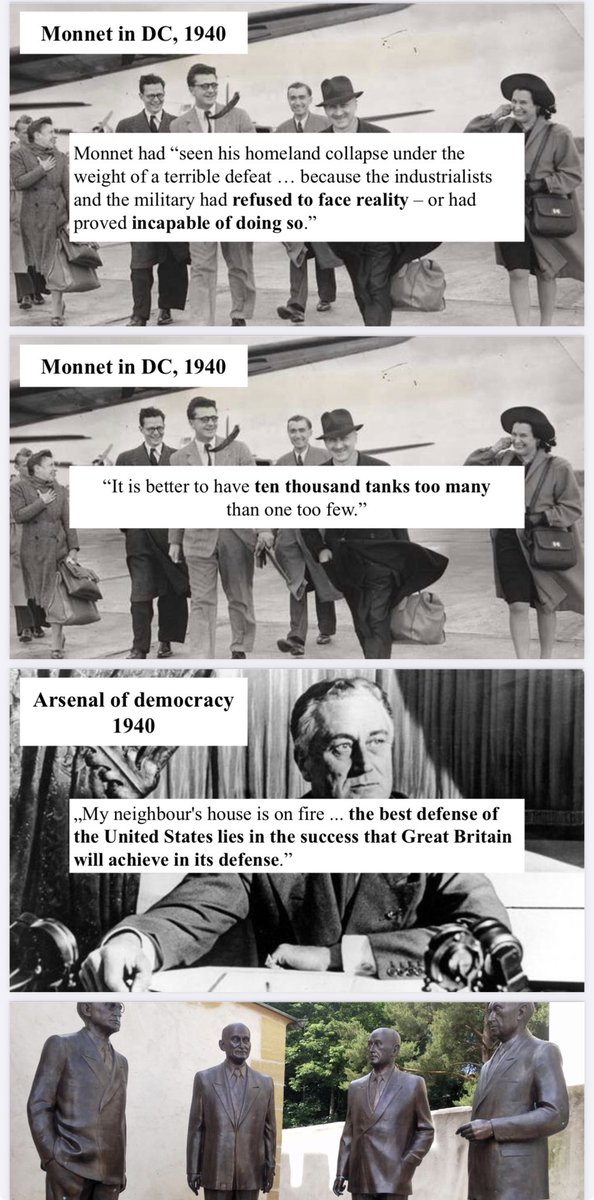 Monnet in DC, 1940

Monnet had "seen his homeland collapse under the weight of a terrible defeat … because the industrialists and the military had refused to face reality – or had proved incapable of doing so."

Monnet in DC, 1940

"It is better to have ten thousand tanks too many than one too few."

Arsenal of democracy
1940

„My neighbour's house is on fire ... the best defense of the United States lies in the success that Great Britain will achieve in its defense."